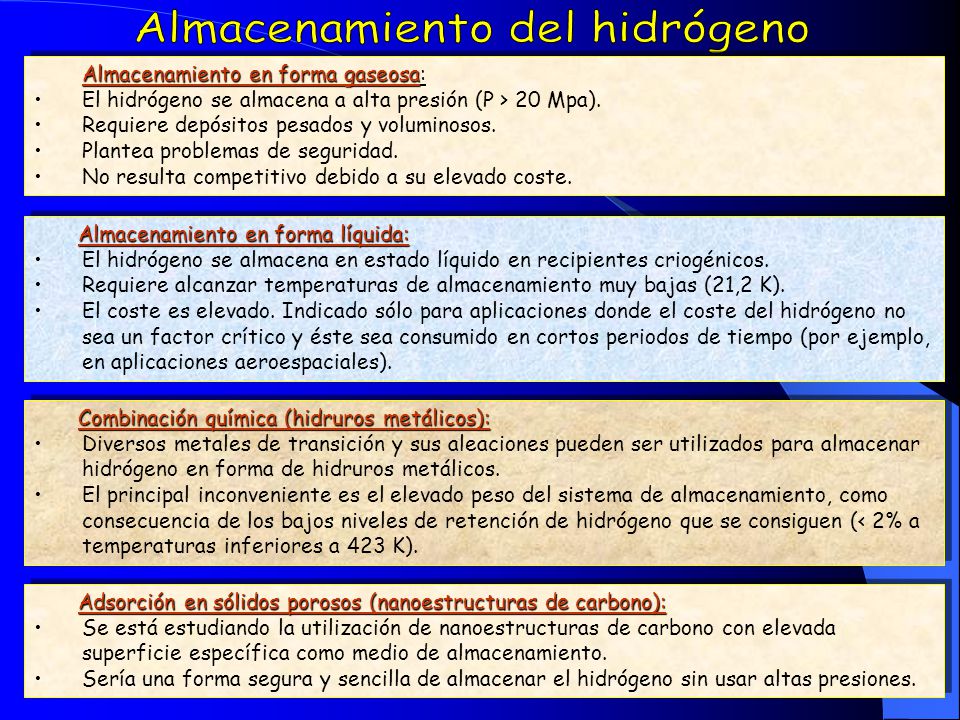 Almacenamiento del hidrógeno

Almacenamiento en forma gaseosa:
• El hidrógeno se almacena a alta presión (P > 20 Mpa).
• Requiere depósitos pesados y voluminosos.
• Plantea problemas de seguridad.
• No resulta competitivo debido a su elevado coste.

Almacenamiento en forma líquida:
• El hidrógeno se almacena en estado líquido en recipientes criogénicos.
• Requiere alcanzar temperaturas de almacenamiento muy bajas (21,2 K).
• El coste es elevado. Indicado sólo para aplicaciones donde el coste del hidrógeno no sea un factor crítico y éste sea consumido en cortos periodos de tiempo (por ejemplo, en aplicaciones aeroespaciales).

Combinación química (hidruros metálicos):
• Diversos metales de transición y sus aleaciones pueden ser utilizados para almacenar hidrógeno en forma de hidruros metálicos.
• El principal inconveniente es el elevado peso del sistema de almacenamiento, como consecuencia de los bajos niveles de retención de hidrógeno que se consiguen (< 2% a temperaturas inferiores a 423 K).

Adsorción en sólidos porosos (nanoestructuras de carbono):
• Se está estudiando la utilización de nanoestructuras de carbono con elevada superficie específica como medio de almacenamiento.
• Sería una forma segura y sencilla de almacenar el hidrógeno sin usar altas presiones.